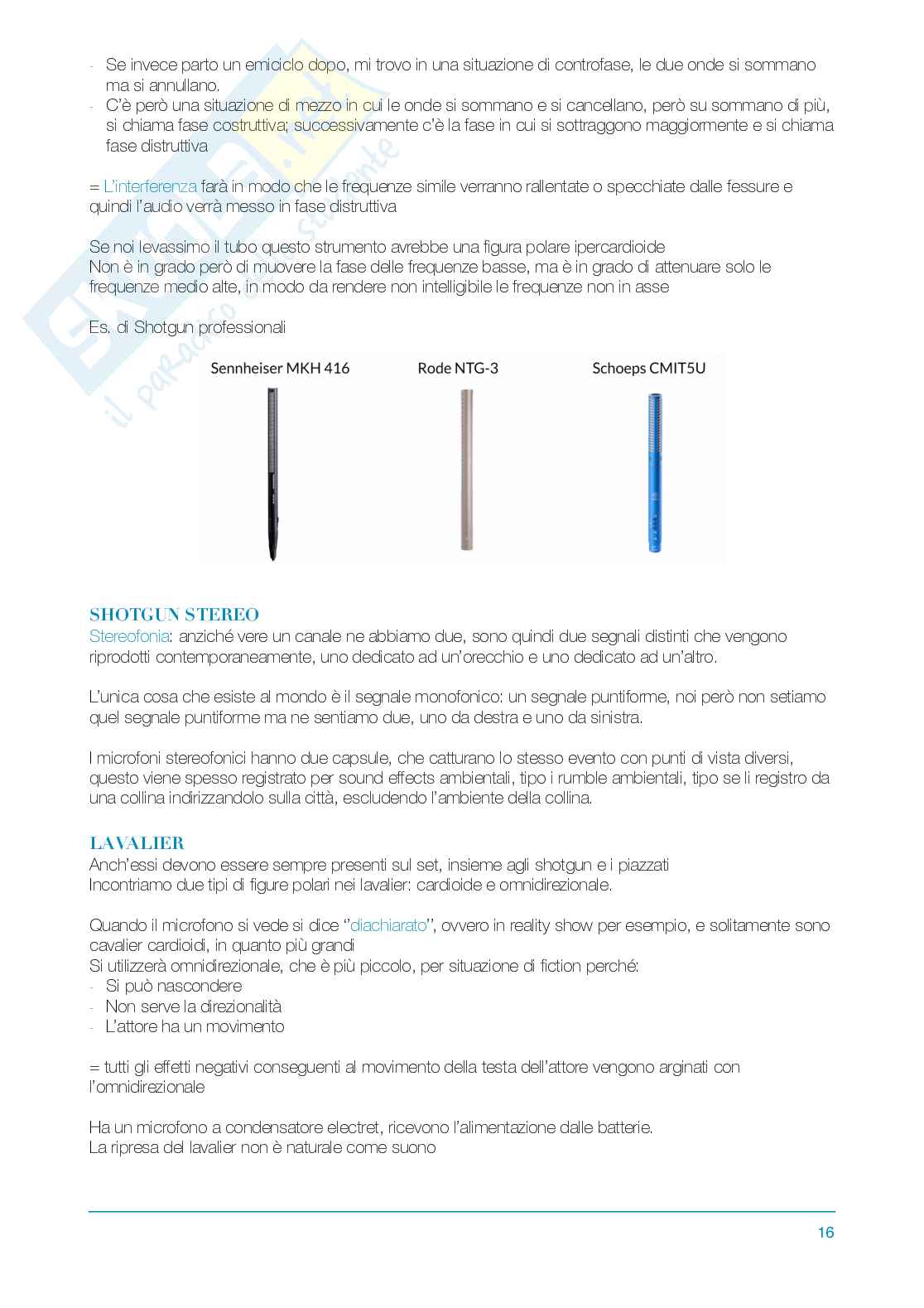 - Se invece parto un emiciclo dopo, mi trovo in una situazione di controfase, le due onde si sommano ma si annullano.
- C'è però una situazione di mezzo in cui le onde si sommano e si cancellano, però su sommano di più, si chiama fase costruttiva; successivamente c'è la fase in cui si sottraggono maggiormente e si chiama fase distruttiva

= L'interferenza farà in modo che le frequenze simile verranno rallentate o specchiate dalle fessure e quindi l'audio verrà messo in fase distruttiva

Se noi levassimo il tubo questo strumento avrebbe una figura polare ipercardioide
Non è in grado però di muovere la fase delle frequenze basse, ma è in grado di attenuare solo le frequenze medio alte, in modo da rendere non intelligibile le frequenze non in asse

Es. di Shotgun professionali

Sennheiser MKH 416 Rode NTG-3 Schoeps CMIT5U

SHOTGUN STEREO
Stereofonia: anziché vere un canale ne abbiamo due, sono quindi due segnali distinti che vengono riprodotti contemporaneamente, uno dedicato ad un'orecchio e uno dedicato ad un'altro.

L'unica cosa che esiste al mondo è il segnale monofonico: un segnale puntiforme, noi però non setiamo quel segnale puntiforme ma ne sentiamo due, uno da destra e uno da sinistra.

I microfoni stereofonici hanno due capsule, che catturano lo stesso evento con punti di vista diversi, questo viene spesso registrato per sound effects ambientali, tipo i rumble ambientali, tipo se li registro da una collina indirizzandolo sulla città, escludendo l'ambiente della collina.

LAVALIER
Anch'essi devono essere sempre presenti sul set, insieme agli shotgun e i piazzati
Incontriamo due tipi di figure polari nei lavalier: cardioide e omnidirezionale.

Quando il microfono si vede si dice "diachiarato", ovvero in reality show per esempio, e solitamente sono cavalier cardioidi, in quanto più grandi
Si utilizzerà omnidirezionale, che è più piccolo, per situazione di fiction perché:
- Si può nascondere
- Non serve la direzionalità
- L'attore ha un movimento

= tutti gli effetti negativi conseguenti al movimento della testa dell'attore vengono arginati con l'omnidirezionale

Ha un microfono a condensatore electret, ricevono l'alimentazione dalle batterie.
La ripresa del lavalier non è naturale come suono

16